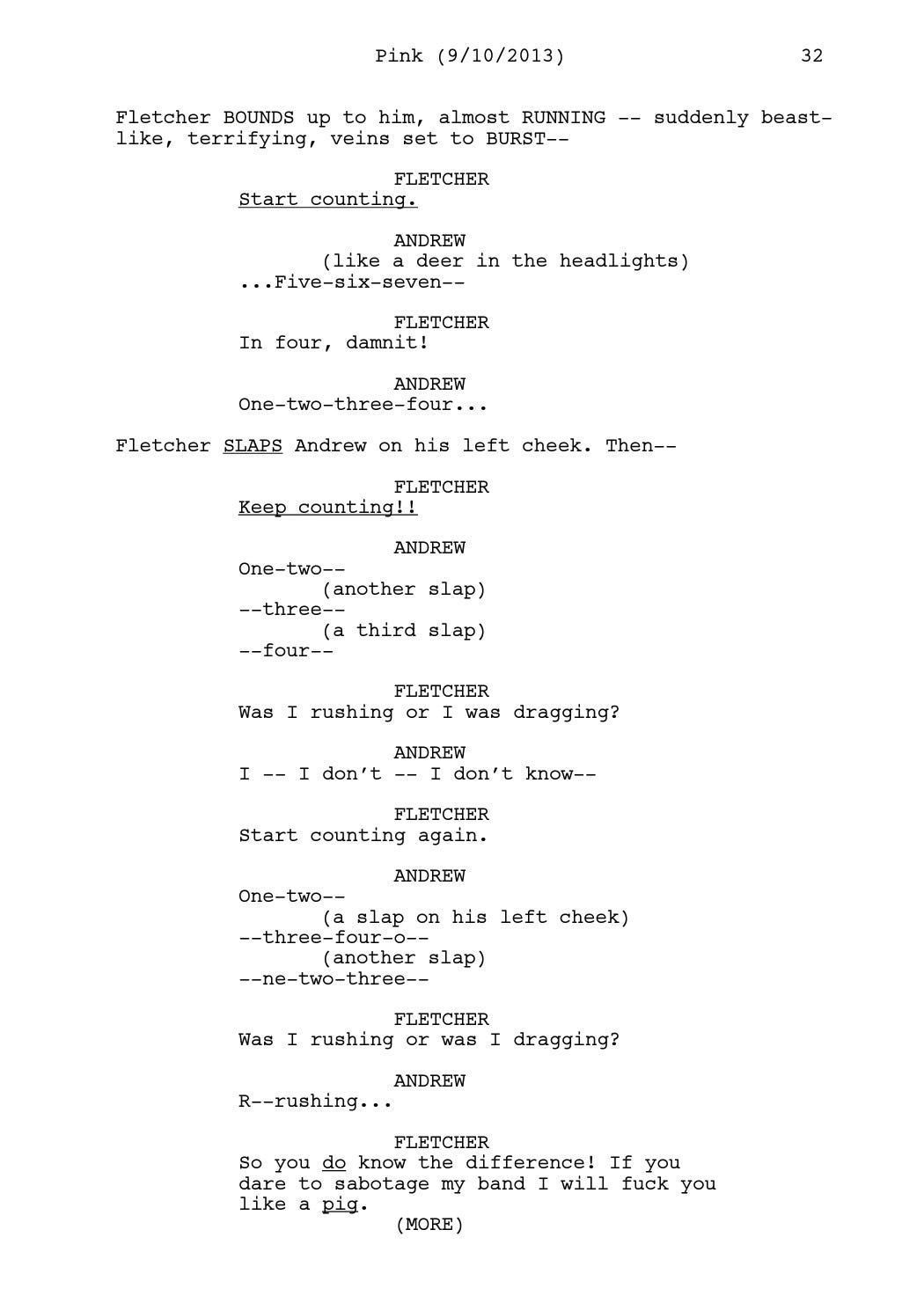 Pink (9/10/2013) 32

Fletcher BOUNDS up to him, almost RUNNING -- suddenly beast-like, terrifying, veins set to BURST--

FLETCHER
Start counting.

ANDREW
(like a deer in the headlights)
...Five-six-seven--

FLETCHER
In four, damnit!

ANDREW
One-two-three-four...

Fletcher SLAPS Andrew on his left cheek. Then--

FLETCHER
Keep counting!!

ANDREW
One-two--
(another slap)
--three--
(a third slap)
--four--

FLETCHER
Was I rushing or I was dragging?

ANDREW
I -- I don't -- I don't know--

FLETCHER
Start counting again.

ANDREW
One-two--
(a slap on his left cheek)
--three-four-o--
(another slap)
--ne-two-three--

FLETCHER
Was I rushing or was I dragging?

ANDREW
R--rushing...

FLETCHER
So you do know the difference! If you dare to sabotage my band I will fuck you like a pig.
(MORE)